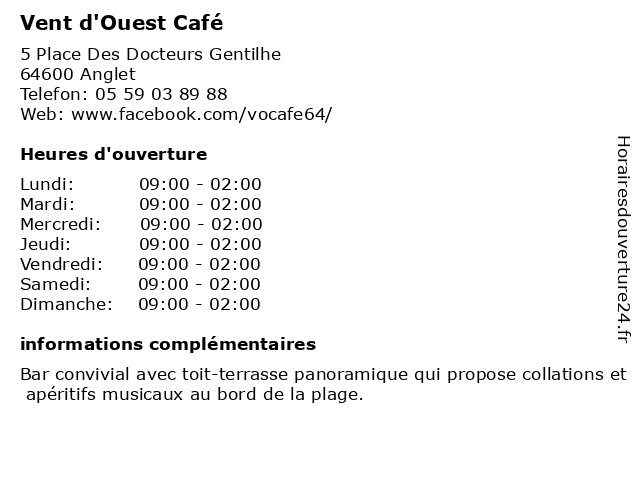 Vent d'Ouest Café

5 Place Des Docteurs Gentilhe
64600 Anglet
Telefon: 05 59 03 89 88
Web: www.facebook.com/vocafe64/

Heures d'ouverture

| | |
|---|---|
| Lundi: | 09:00 - 02:00 |
| Mardi: | 09:00 - 02:00 |
| Mercredi: | 09:00 - 02:00 |
| Jeudi: | 09:00 - 02:00 |
| Vendredi: | 09:00 - 02:00 |
| Samedi: | 09:00 - 02:00 |
| Dimanche: | 09:00 - 02:00 |

informations complémentaires

Bar convivial avec toit-terrasse panoramique qui propose collations et apéritifs musicaux au bord de la plage.

Horairesdouverture24.fr